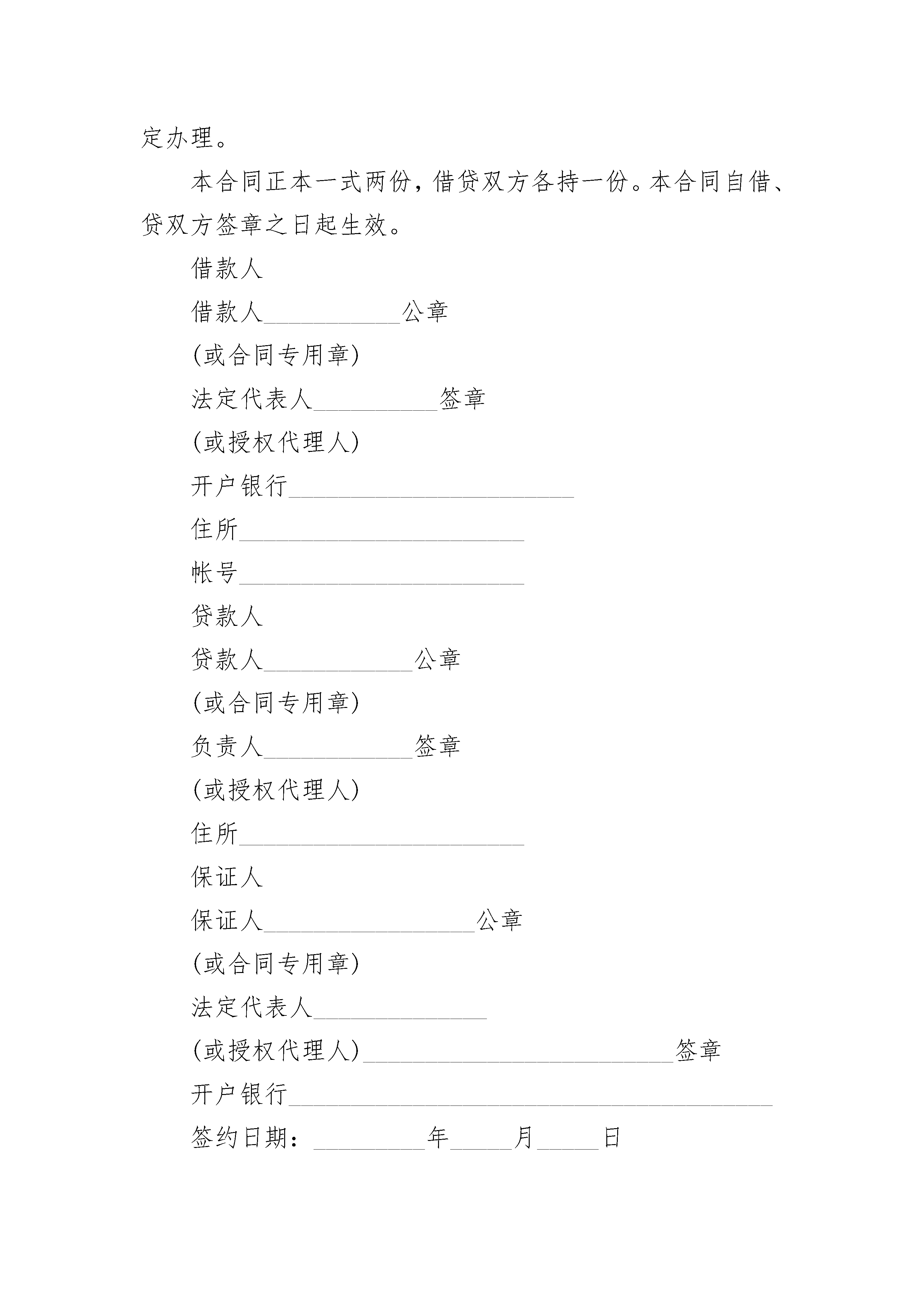 定办理。

本合同正本一式两份，借贷双方各持一份。本合同自借、贷双方签章之日起生效。

借款人

借款人___________公章

(或合同专用章)

法定代表人__________签章

(或授权代理人)

开户银行_______________________

住所_______________________

帐号_______________________

贷款人

贷款人____________公章

(或合同专用章)

负责人____________签章

(或授权代理人)

住所_______________________

保证人

保证人_________________公章

(或合同专用章)

法定代表人______________

(或授权代理人)_________________________签章

开户银行_______________________________________

签约日期：_________年_____月_____日